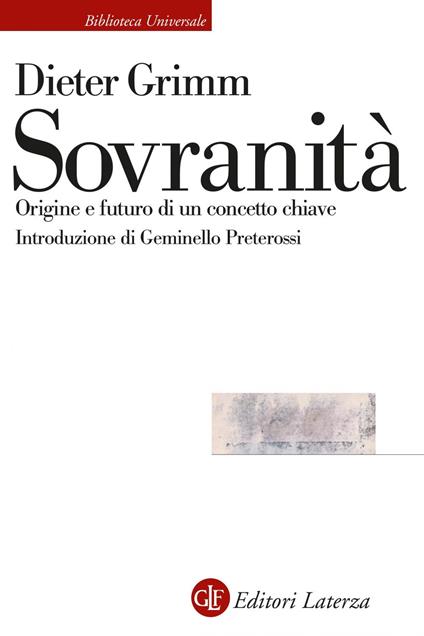 Biblioteca Universale

Dieter Grimm

Sovranità

Origine e futuro di un concetto chiave

Introduzione di Geminello Preterossi

GLF Editori Laterza